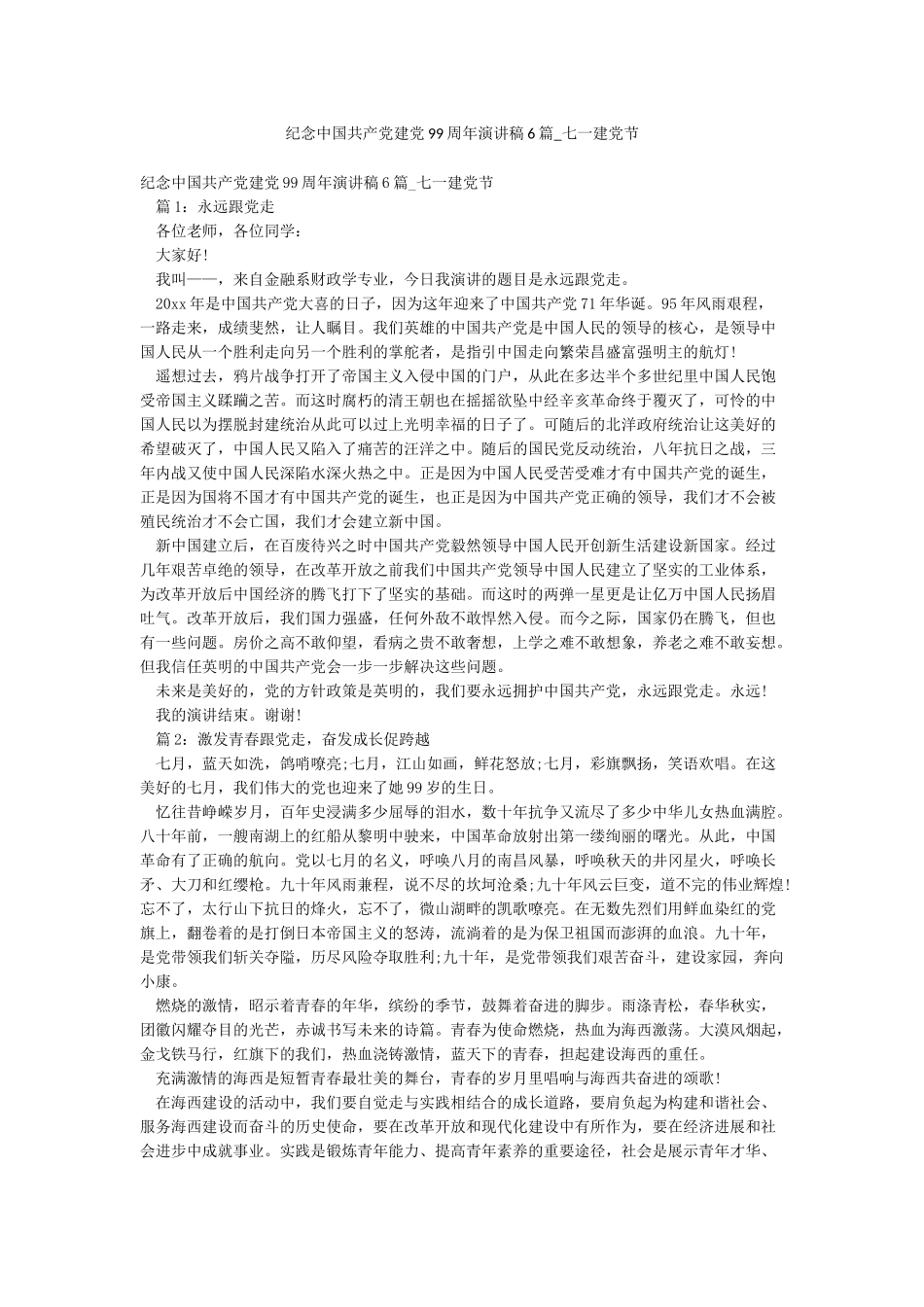 纪念中国共产党建党99周年演讲稿6篇_七一建党节

纪念中国共产党建党99周年演讲稿6篇_七一建党节

篇1：永远跟党走

各位老师，各位同学：

大家好!

我叫——，来自金融系财政学专业，今日我演讲的题目是永远跟党走。

20xx年是中国共产党大喜的日子，因为这年迎来了中国共产党71年华诞。95年风雨艰程，一路走来，成绩斐然，让人瞩目。我们英雄的中国共产党是中国人民的领导的核心，是领导中国人民从一个胜利走向另一个胜利的掌舵者，是指引中国走向繁荣昌盛富强明主的航灯!

遥想过去，鸦片战争打开了帝国主义入侵中国的门户，从此在多达半个多世纪里中国人民饱受帝国主义蹂躏之苦。而这时腐朽的清王朝也在摇摇欲坠中经辛亥革命终于覆灭了，可怜的中国人民以为摆脱封建统治从此可以过上光明幸福的日子了。可随后的北洋政府统治让这美好的希望破灭了，中国人民又陷入了痛苦的汪洋之中。随后的国民党反动统治，八年抗日之战，三年内战又使中国人民深陷水深火热之中。正是因为中国人民受苦受难才有中国共产党的诞生，正是因为国将不国才有中国共产党的诞生，也正是因为中国共产党正确的领导，我们才不会被殖民统治才不会亡国，我们才会建立新中国。

新中国建立后，在百废待兴之时中国共产党毅然领导中国人民开创新生活建设新国家。经过几年艰苦卓绝的领导，在改革开放之前我们中国共产党领导中国人民建立了坚实的工业体系，为改革开放后中国经济的腾飞打下了坚实的基础。而这时的两弹一星更是让亿万中国人民扬眉吐气。改革开放后，我们国力强盛，任何外敌不敢悍然入侵。而今之际，国家仍在腾飞，但也有一些问题。房价之高不敢仰望，看病之贵不敢奢想，上学之难不敢想象，养老之难不敢妄想。但我信任英明的中国共产党会一步一步解决这些问题。

未来是美好的，党的方针政策是英明的，我们要永远拥护中国共产党，永远跟党走。永远!

我的演讲结束。谢谢!

篇2：激发青春跟党走，奋发成长促跨越

七月，蓝天如洗，鸽哨嘹亮;七月，江山如画，鲜花怒放;七月，彩旗飘扬，笑语欢唱。在这美好的七月，我们伟大的党也迎来了她99岁的生日。

忆往昔峥嵘岁月，百年史浸满多少屈辱的泪水，数十年抗争又流尽了多少中华儿女热血满腔。八十年前，一艘南湖上的红船从黎明中驶来，中国革命放射出第一缕绚丽的曙光。从此，中国革命有了正确的航向。党以七月的名义，呼唤八月的南昌风暴，呼唤秋天的井冈星火，呼唤长矛、大刀和红缨枪。九十年风雨兼程，说不尽的坎坷沧桑;九十年风云巨变，道不完的伟业辉煌!忘不了，太行山下抗日的烽火，忘不了，微山湖畔的凯歌嘹亮。在无数先烈们用鲜血染红的党旗上，翻卷着的是打倒日本帝国主义的怒涛，流淌着的是为保卫祖国而澎湃的血浪。九十年，是党带领我们斩关夺隘，历尽风险夺取胜利;九十年，是党带领我们艰苦奋斗，建设家园，奔向小康。

燃烧的激情，昭示着青春的年华，缤纷的季节，鼓舞着奋进的脚步。雨涤青松，春华秋实，团徽闪耀夺目的光芒，赤诚书写未来的诗篇。青春为使命燃烧，热血为海西激荡。大漠风烟起，金戈铁马行，红旗下的我们，热血浇铸激情，蓝天下的青春，担起建设海西的重任。

充满激情的海西是短暂青春最壮美的舞台，青春的岁月里唱响与海西共奋进的颂歌!

在海西建设的活动中，我们要自觉走与实践相结合的成长道路，要肩负起为构建和谐社会、服务海西建设而奋斗的历史使命，要在改革开放和现代化建设中有所作为，要在经济进展和社会进步中成就事业。实践是锻炼青年能力、提高青年素养的重要途径，社会是展示青年才华、